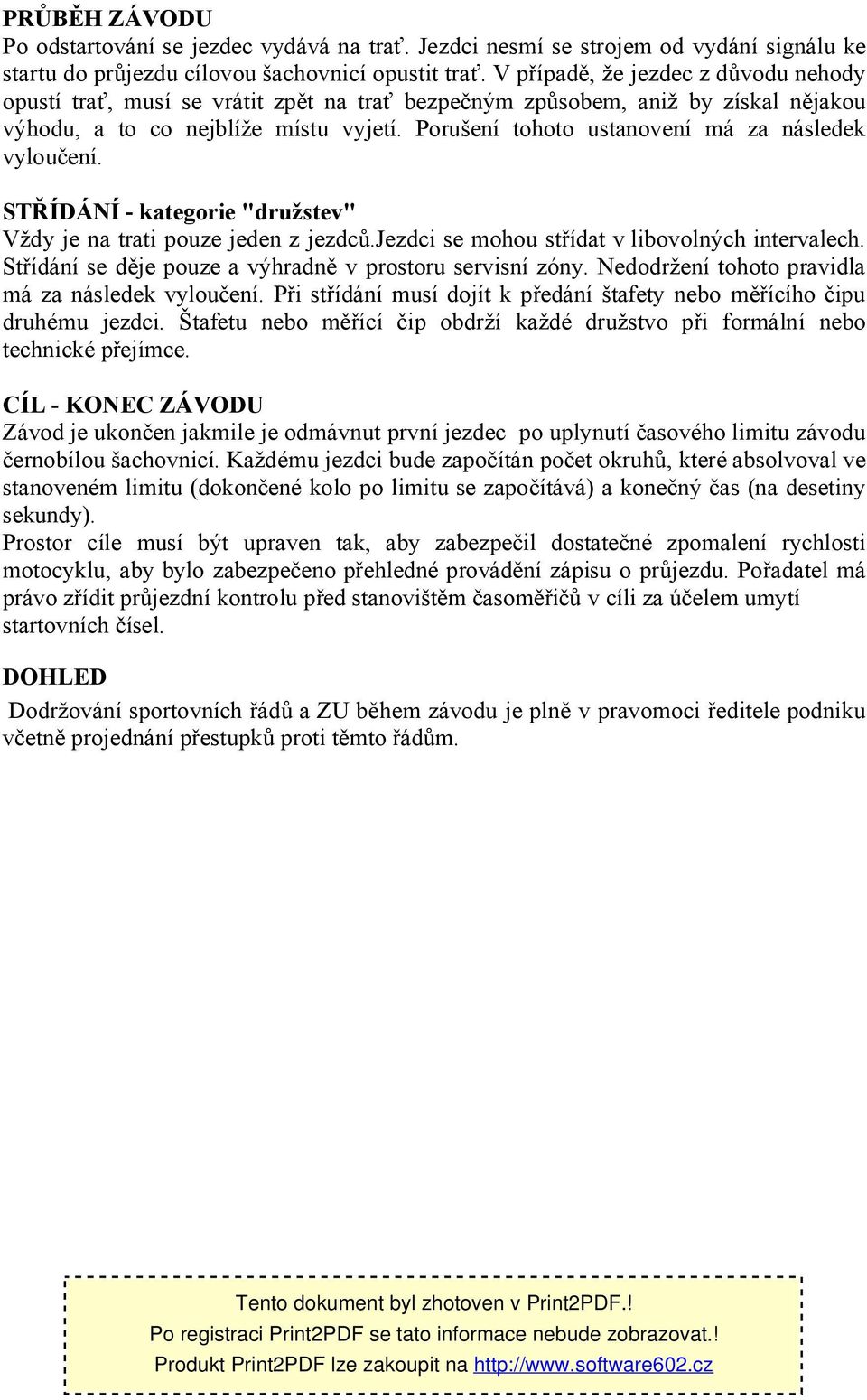 PRŮBĚH ZÁVODU
Po odstartování se jezdec vydává na trať. Jezdci nesmí se strojem od vydání signálu ke startu do průjezdu cílovou šachovnicí opustit trať. V případě, že jezdec z důvodu nehody opustí trať, musí se vrátit zpět na trať bezpečným způsobem, aniž by získal nějakou výhodu, a to co nejblíže místu vyjetí. Porušení tohoto ustanovení má za následek vyloučení.

STŘÍDÁNÍ - kategorie "družstev"
Vždy je na trati pouze jeden z jezdců.Jezdci se mohou střídat v libovolných intervalech. Střídání se děje pouze a výhradně v prostoru servisní zóny. Nedodržení tohoto pravidla má za následek vyloučení. Při střídání musí dojít k předání štafety nebo měřícího čipu druhému jezdci. Štafetu nebo měřící čip obdrží každé družstvo při formální nebo technické přejímce.

CÍL - KONEC ZÁVODU
Závod je ukončen jakmile je odmávnut první jezdec po uplynutí časového limitu závodu černobílou šachovnicí. Každému jezdci bude započítán počet okruhů, které absolvoval ve stanoveném limitu (dokončené kolo po limitu se započítává) a konečný čas (na desetiny sekundy).
Prostor cíle musí být upraven tak, aby zabezpečil dostatečné zpomalení rychlosti motocyklu, aby bylo zabezpečeno přehledné provádění zápisu o průjezdu. Pořadatel má právo zřídit průjezdní kontrolu před stanovištěm časoměřičů v cíli za účelem umytí startovních čísel.

DOHLED
Dodržování sportovních řádů a ZU během závodu je plně v pravomoci ředitele podniku včetně projednání přestupků proti těmto řádům.

Tento dokument byl zhotoven v Print2PDF.!
Po registraci Print2PDF se tato informace nebude zobrazovat.!
Produkt Print2PDF lze zakoupit na http://www.software602.cz